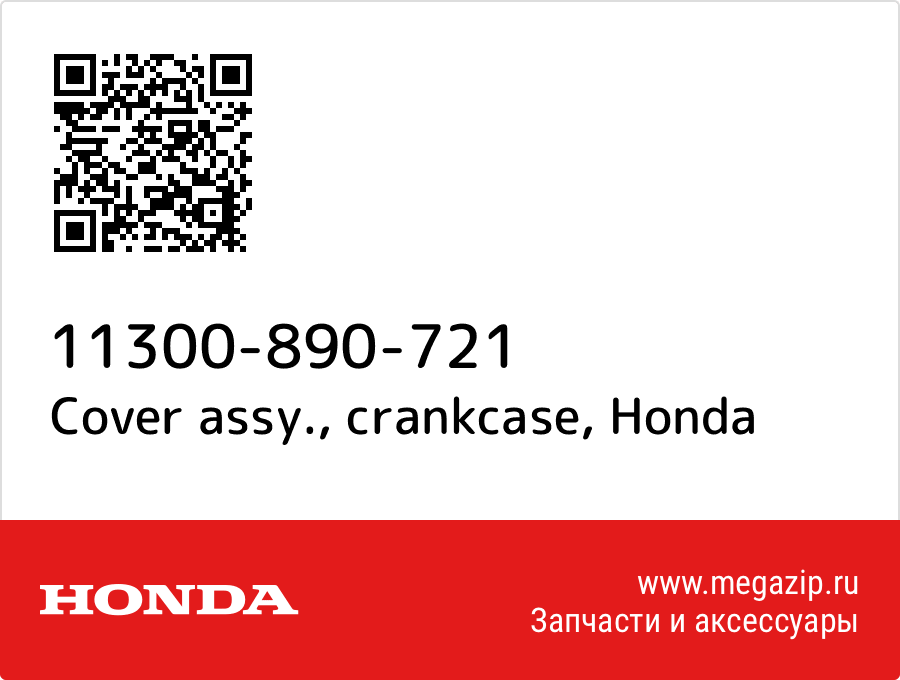 11300-890-721
Cover assy., crankcase, Honda

HONDA

www.megazip.ru
Запчасти и аксессуары